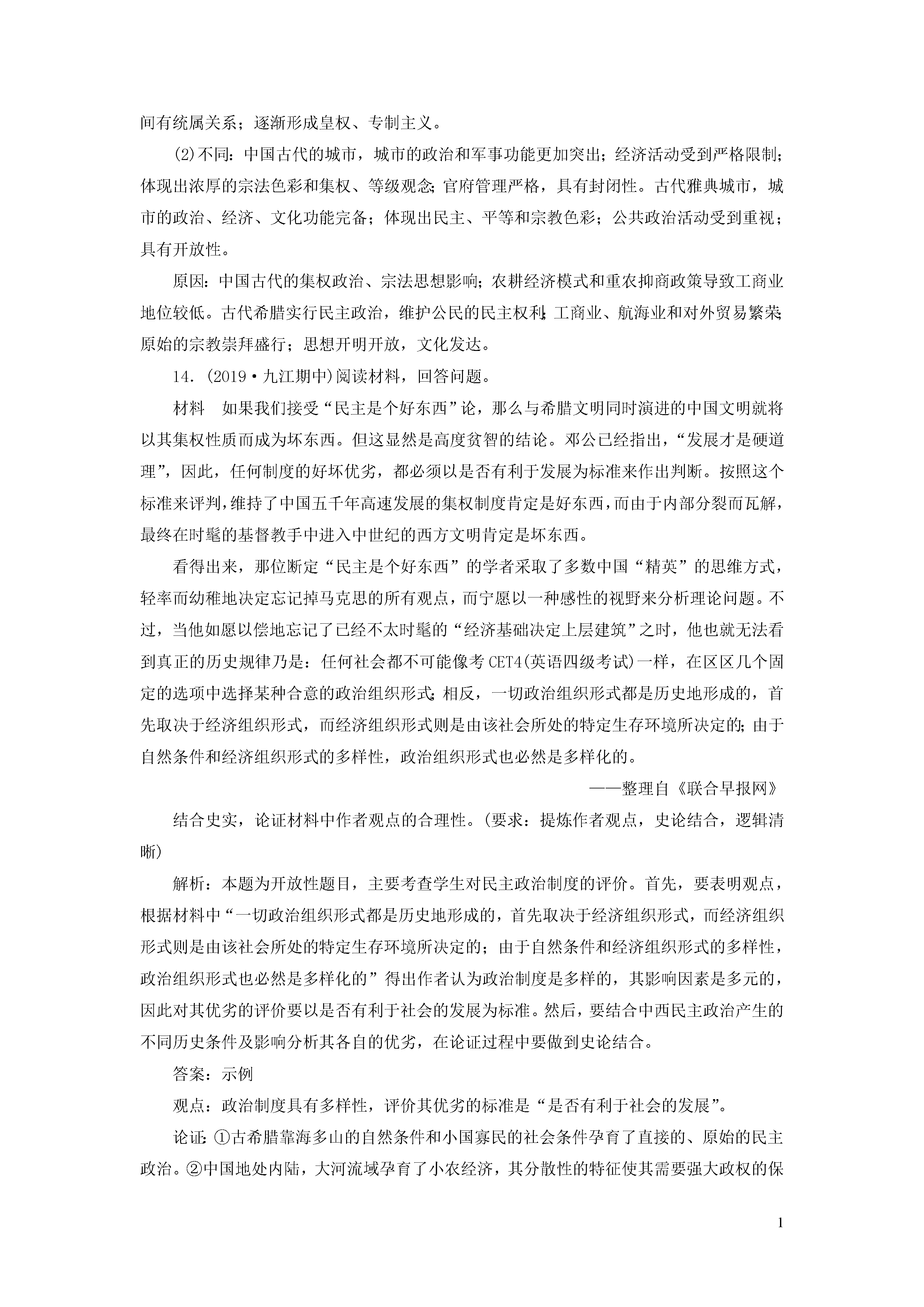 间有统属关系；逐渐形成皇权、专制主义。

(2)不同：中国古代的城市，城市的政治和军事功能更加突出；经济活动受到严格限制；体现出浓厚的宗法色彩和集权、等级观念；官府管理严格，具有封闭性。古代雅典城市，城市的政治、经济、文化功能完备；体现出民主、平等和宗教色彩；公共政治活动受到重视；具有开放性。

原因：中国古代的集权政治、宗法思想影响；农耕经济模式和重农抑商政策导致工商业地位较低。古代希腊实行民主政治，维护公民的民主权利；工商业、航海业和对外贸易繁荣；原始的宗教崇拜盛行；思想开明开放，文化发达。

14．(2019·九江期中)阅读材料，回答问题。

材料　如果我们接受“民主是个好东西”论，那么与希腊文明同时演进的中国文明就将以其集权性质而成为坏东西。但这显然是高度贫智的结论。邓公已经指出，“发展才是硬道理”，因此，任何制度的好坏优劣，都必须以是否有利于发展为标准来作出判断。按照这个标准来评判，维持了中国五千年高速发展的集权制度肯定是好东西，而由于内部分裂而瓦解，最终在时髦的基督教手中进入中世纪的西方文明肯定是坏东西。

看得出来，那位断定“民主是个好东西”的学者采取了多数中国“精英”的思维方式，轻率而幼稚地决定忘记掉马克思的所有观点，而宁愿以一种感性的视野来分析理论问题。不过，当他如愿以偿地忘记了已经不太时髦的“经济基础决定上层建筑”之时，他也就无法看到真正的历史规律乃是：任何社会都不可能像考CET4(英语四级考试)一样，在区区几个固定的选项中选择某种合意的政治组织形式；相反，一切政治组织形式都是历史地形成的，首先取决于经济组织形式，而经济组织形式则是由该社会所处的特定生存环境所决定的；由于自然条件和经济组织形式的多样性，政治组织形式也必然是多样化的。

——整理自《联合早报网》

结合史实，论证材料中作者观点的合理性。(要求：提炼作者观点，史论结合，逻辑清晰)

解析：本题为开放性题目，主要考查学生对民主政治制度的评价。首先，要表明观点，根据材料中“一切政治组织形式都是历史地形成的，首先取决于经济组织形式，而经济组织形式则是由该社会所处的特定生存环境所决定的；由于自然条件和经济组织形式的多样性，政治组织形式也必然是多样化的”得出作者认为政治制度是多样的，其影响因素是多元的，因此对其优劣的评价要以是否有利于社会的发展为标准。然后，要结合中西民主政治产生的不同历史条件及影响分析其各自的优劣，在论证过程中要做到史论结合。

答案：示例

观点：政治制度具有多样性，评价其优劣的标准是“是否有利于社会的发展”。

论证：①古希腊靠海多山的自然条件和小国寡民的社会条件孕育了直接的、原始的民主政治。②中国地处内陆，大河流域孕育了小农经济，其分散性的特征使其需要强大政权的保

1